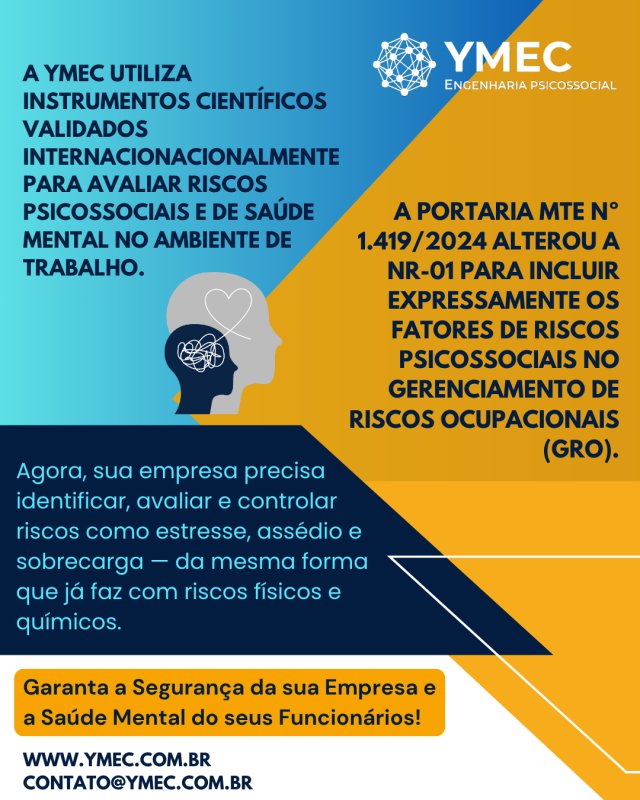 YMEC
ENGENHARIA PSICOSSOCIAL

A YMEC UTILIZA INSTRUMENTOS CIENTÍFICOS VALIDADOS INTERNACIONACIONALMENTE PARA AVALIAR RISCOS PSICOSSOCIAIS E DE SAÚDE MENTAL NO AMBIENTE DE TRABALHO.

A PORTARIA MTE N° 1.419/2024 ALTEROU A NR-01 PARA INCLUIR EXPRESSAMENTE OS FATORES DE RISCOS PSICOSSOCIAIS NO GERENCIAMENTO DE RISCOS OCUPACIONAIS (GRO).

Agora, sua empresa precisa identificar, avaliar e controlar riscos como estresse, assédio e sobrecarga — da mesma forma que já faz com riscos físicos e químicos.

Garanta a Segurança da sua Empresa e a Saúde Mental do seus Funcionários!

WWW.YMEC.COM.BR
CONTATO@YMEC.COM.BR